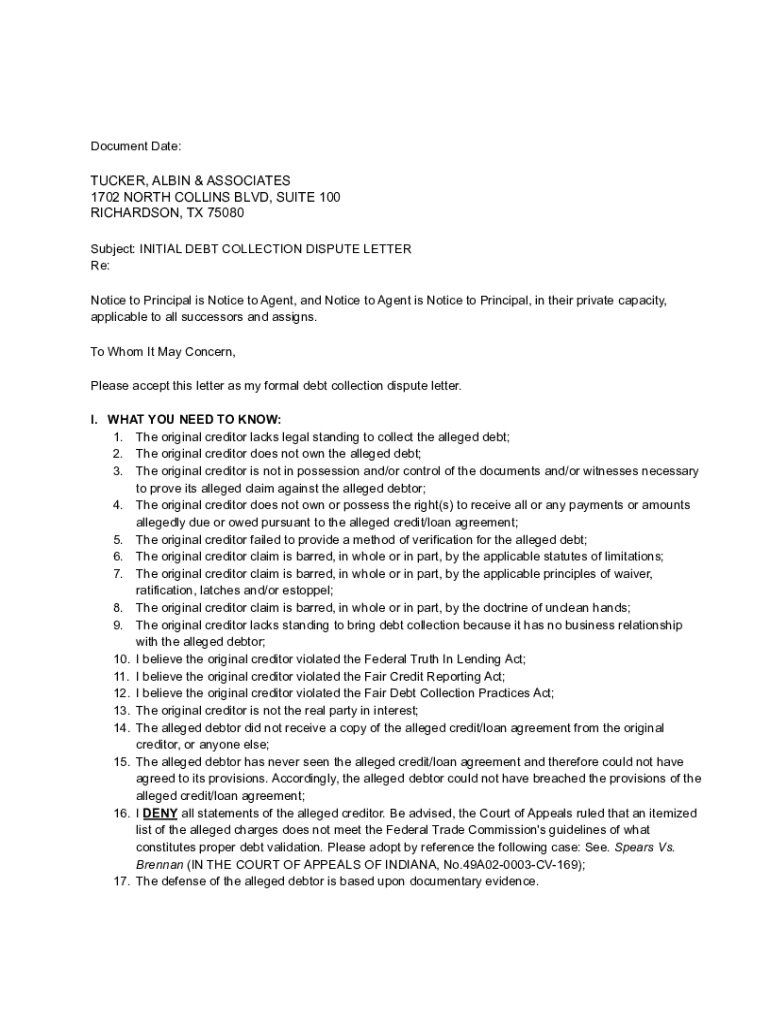 Document Date:

TUCKER, ALBIN & ASSOCIATES
1702 NORTH COLLINS BLVD, SUITE 100
RICHARDSON, TX 75080

Subject: INITIAL DEBT COLLECTION DISPUTE LETTER
Re:

Notice to Principal is Notice to Agent, and Notice to Agent is Notice to Principal, in their private capacity, applicable to all successors and assigns.

To Whom It May Concern,

Please accept this letter as my formal debt collection dispute letter.

I. WHAT YOU NEED TO KNOW:
1. The original creditor lacks legal standing to collect the alleged debt;
2. The original creditor does not own the alleged debt;
3. The original creditor is not in possession and/or control of the documents and/or witnesses necessary to prove its alleged claim against the alleged debtor;
4. The original creditor does not own or possess the right(s) to receive all or any payments or amounts allegedly due or owed pursuant to the alleged credit/loan agreement;
5. The original creditor failed to provide a method of verification for the alleged debt;
6. The original creditor claim is barred, in whole or in part, by the applicable statutes of limitations;
7. The original creditor claim is barred, in whole or in part, by the applicable principles of waiver, ratification, latches and/or estoppel;
8. The original creditor claim is barred, in whole or in part, by the doctrine of unclean hands;
9. The original creditor lacks standing to bring debt collection because it has no business relationship with the alleged debtor;
10. I believe the original creditor violated the Federal Truth In Lending Act;
11. I believe the original creditor violated the Fair Credit Reporting Act;
12. I believe the original creditor violated the Fair Debt Collection Practices Act;
13. The original creditor is not the real party in interest;
14. The alleged debtor did not receive a copy of the alleged credit/loan agreement from the original creditor, or anyone else;
15. The alleged debtor has never seen the alleged credit/loan agreement and therefore could not have agreed to its provisions. Accordingly, the alleged debtor could not have breached the provisions of the alleged credit/loan agreement;
16. I DENY all statements of the alleged creditor. Be advised, the Court of Appeals ruled that an itemized list of the alleged charges does not meet the Federal Trade Commission's guidelines of what constitutes proper debt validation. Please adopt by reference the following case: See. Spears Vs. Brennan (IN THE COURT OF APPEALS OF INDIANA, No.49A02-0003-CV-169);
17. The defense of the alleged debtor is based upon documentary evidence.